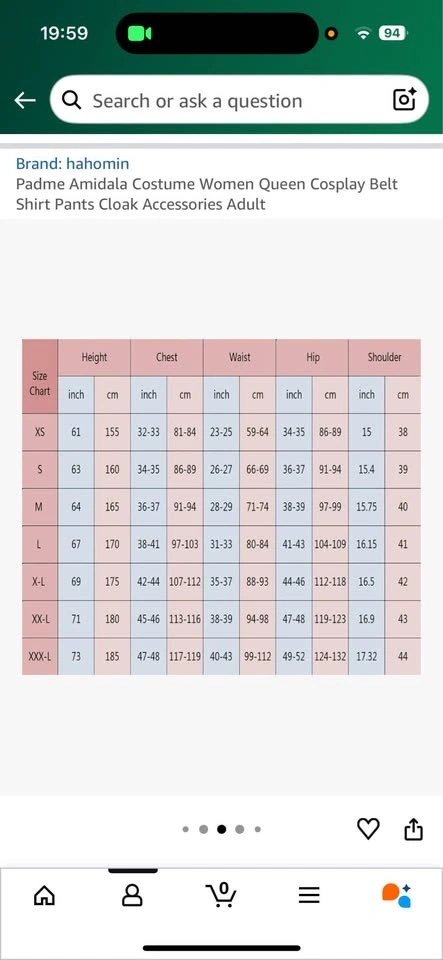 19:59

94

Search or ask a question

Brand: hahomin
Padme Amidala Costume Women Queen Cosplay Belt Shirt Pants Cloak Accessories Adult

| Size Chart | Height | | Chest | | Waist | | Hip | | Shoulder | |
|---|---|---|---|---|---|---|---|---|---|---|
| | inch | cm | inch | cm | inch | cm | inch | cm | inch | cm |
| XS | 61 | 155 | 32-33 | 81-84 | 23-25 | 59-64 | 34-35 | 86-89 | 15 | 38 |
| S | 63 | 160 | 34-35 | 86-89 | 26-27 | 66-69 | 36-37 | 91-94 | 15.4 | 39 |
| M | 64 | 165 | 36-37 | 91-94 | 28-29 | 71-74 | 38-39 | 97-99 | 15.75 | 40 |
| L | 67 | 170 | 38-41 | 97-103 | 31-33 | 80-84 | 41-43 | 104-109 | 16.15 | 41 |
| X-L | 69 | 175 | 42-44 | 107-112 | 35-37 | 88-93 | 44-46 | 112-118 | 16.5 | 42 |
| XX-L | 71 | 180 | 45-46 | 113-116 | 38-39 | 94-98 | 47-48 | 119-123 | 16.9 | 43 |
| XXX-L | 73 | 185 | 47-48 | 117-119 | 40-43 | 99-112 | 49-52 | 124-132 | 17.32 | 44 |

0